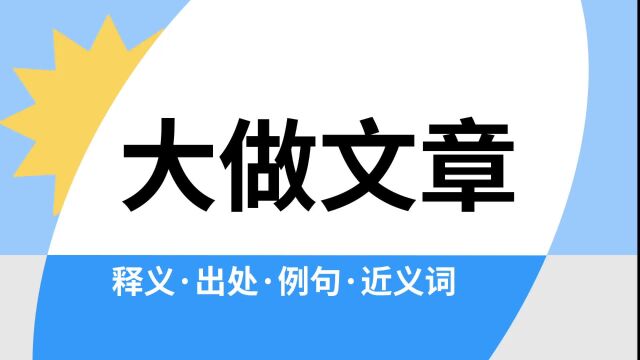 大做文章

释义·出处·例句·近义词